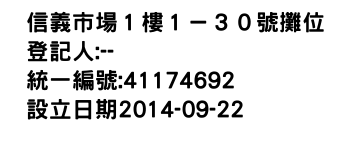 信義市場１樓１－３０號攤位
登記人:--
統一編號:41174692
設立日期2014-09-22